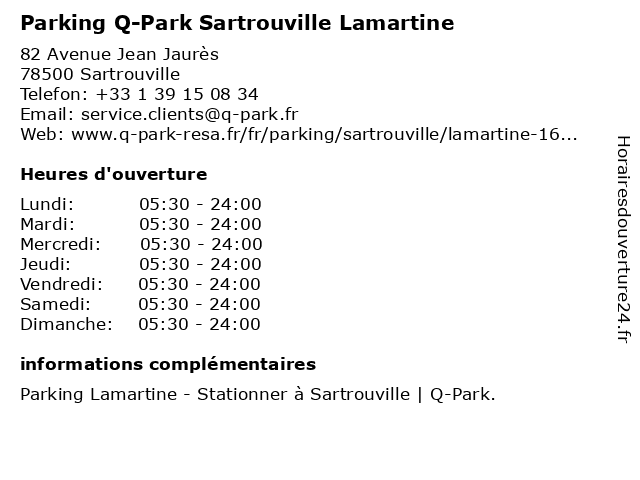 Parking Q-Park Sartrouville Lamartine

82 Avenue Jean Jaurès
78500 Sartrouville
Telefon: +33 1 39 15 08 34
Email: service.clients@q-park.fr
Web: www.q-park-resa.fr/fr/parking/sartrouville/lamartine-16...

Heures d'ouverture

| | |
|---|---|
| Lundi: | 05:30 - 24:00 |
| Mardi: | 05:30 - 24:00 |
| Mercredi: | 05:30 - 24:00 |
| Jeudi: | 05:30 - 24:00 |
| Vendredi: | 05:30 - 24:00 |
| Samedi: | 05:30 - 24:00 |
| Dimanche: | 05:30 - 24:00 |

informations complémentaires

Parking Lamartine - Stationner à Sartrouville | Q-Park.

Horairesdouverture24.fr